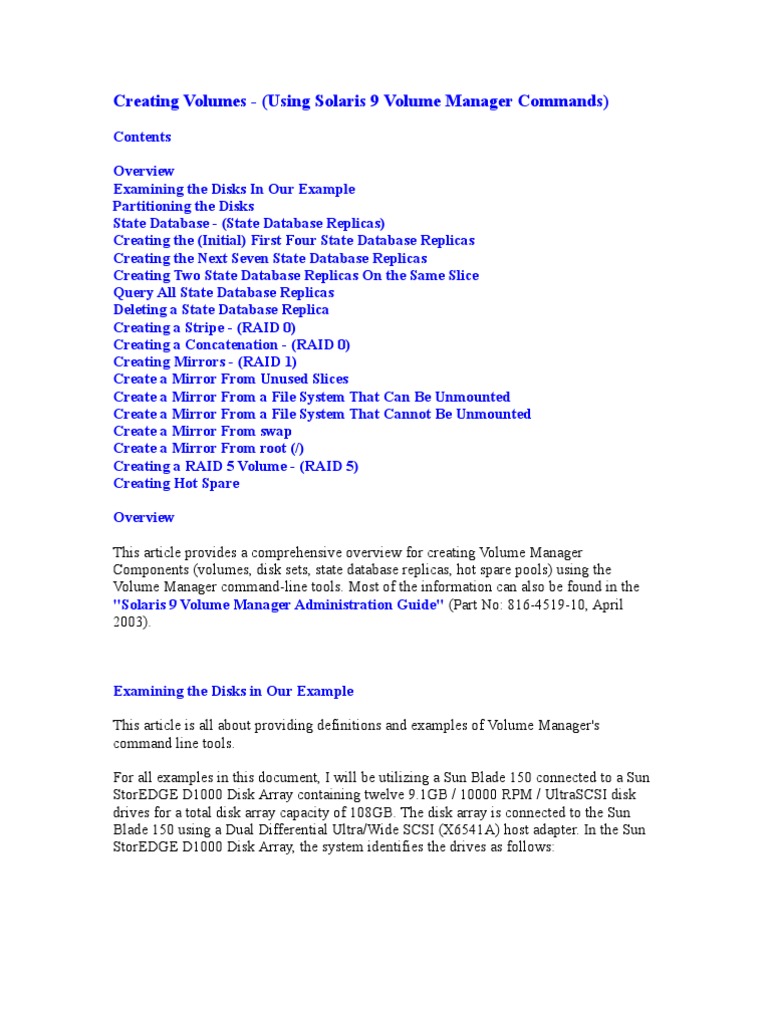 Creating Volumes - (Using Solaris 9 Volume Manager Commands)

Contents

Overview
Examining the Disks In Our Example
Partitioning the Disks
State Database - (State Database Replicas)
Creating the (Initial) First Four State Database Replicas
Creating the Next Seven State Database Replicas
Creating Two State Database Replicas On the Same Slice
Query All State Database Replicas
Deleting a State Database Replica
Creating a Stripe - (RAID 0)
Creating a Concatenation - (RAID 0)
Creating Mirrors - (RAID 1)
Create a Mirror From Unused Slices
Create a Mirror From a File System That Can Be Unmounted
Create a Mirror From a File System That Cannot Be Unmounted
Create a Mirror From swap
Create a Mirror From root (/)
Creating a RAID 5 Volume - (RAID 5)
Creating Hot Spare

Overview

This article provides a comprehensive overview for creating Volume Manager Components (volumes, disk sets, state database replicas, hot spare pools) using the Volume Manager command-line tools. Most of the information can also be found in the "Solaris 9 Volume Manager Administration Guide" (Part No: 816-4519-10, April 2003).

Examining the Disks in Our Example

This article is all about providing definitions and examples of Volume Manager's command line tools.

For all examples in this document, I will be utilizing a Sun Blade 150 connected to a Sun StorEDGE D1000 Disk Array containing twelve 9.1GB / 10000 RPM / UltraSCSI disk drives for a total disk array capacity of 108GB. The disk array is connected to the Sun Blade 150 using a Dual Differential Ultra/Wide SCSI (X6541A) host adapter. In the Sun StorEDGE D1000 Disk Array, the system identifies the drives as follows: